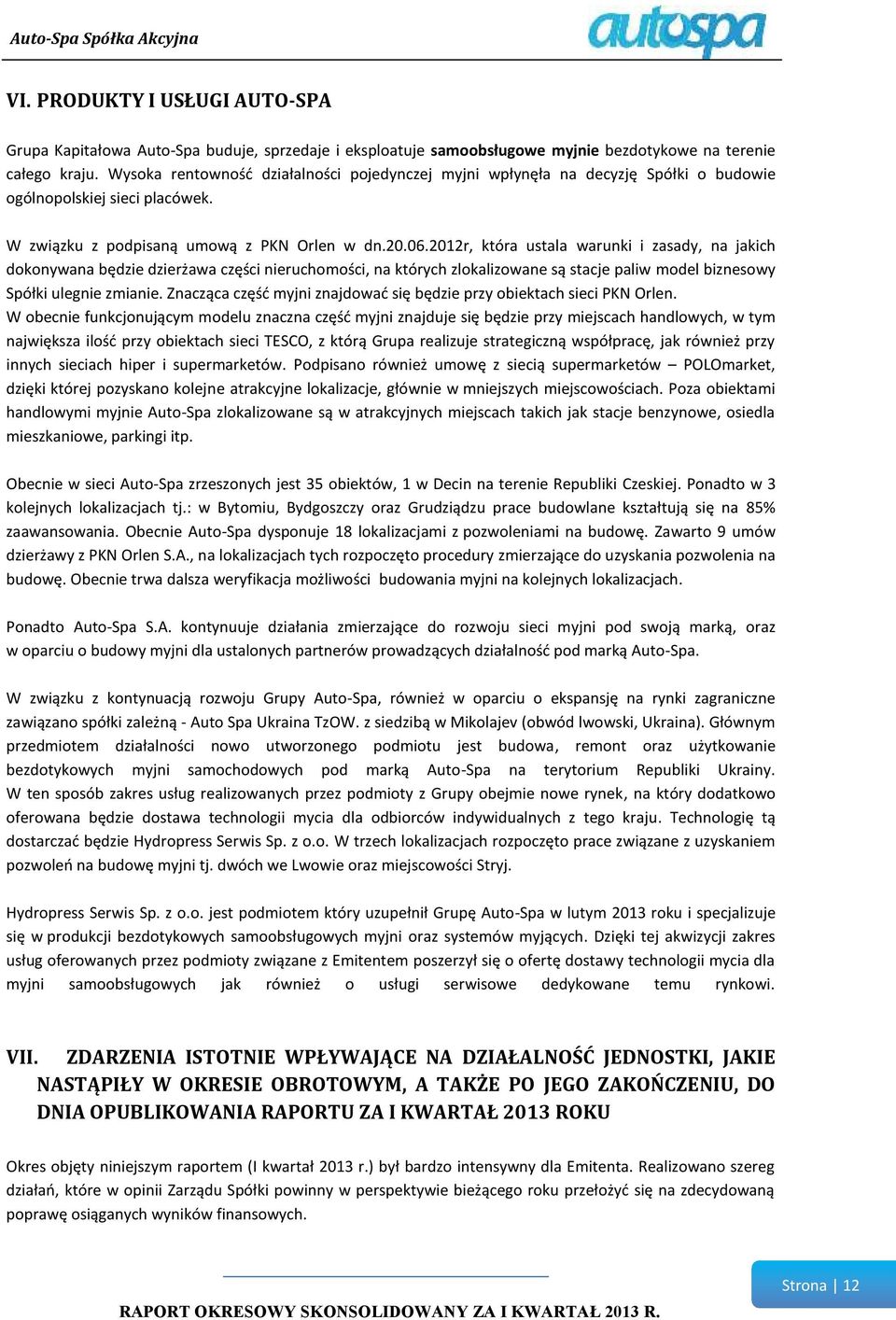 Auto-Spa Spółka Akcyjna

autospa

VI. PRODUKTY I USŁUGI AUTO-SPA

Grupa Kapitałowa Auto-Spa buduje, sprzedaje i eksploatuje samoobsługowe myjnie bezdotykowe na terenie całego kraju. Wysoka rentowność działalności pojedynczej myjni wpłynęła na decyzję Spółki o budowie ogólnopolskiej sieci placówek.

W związku z podpisaną umową z PKN Orlen w dn.20.06.2012r, która ustala warunki i zasady, na jakich dokonywana będzie dzierżawa części nieruchomości, na których zlokalizowane są stacje paliw model biznesowy Spółki ulegnie zmianie. Znacząca część myjni znajdować się będzie przy obiektach sieci PKN Orlen.
W obecnie funkcjonującym modelu znaczna część myjni znajduje się będzie przy miejscach handlowych, w tym największa ilość przy obiektach sieci TESCO, z którą Grupa realizuje strategiczną współpracę, jak również przy innych sieciach hiper i supermarketów. Podpisano również umowę z siecią supermarketów – POLOmarket, dzięki której pozyskano kolejne atrakcyjne lokalizacje, głównie w mniejszych miejscowościach. Poza obiektami handlowymi myjnie Auto-Spa zlokalizowane są w atrakcyjnych miejscach takich jak stacje benzynowe, osiedla mieszkaniowe, parkingi itp.

Obecnie w sieci Auto-Spa zrzeszonych jest 35 obiektów, 1 w Decin na terenie Republiki Czeskiej. Ponadto w 3 kolejnych lokalizacjach tj.: w Bytomiu, Bydgoszczy oraz Grudziądzu prace budowlane kształtują się na 85% zaawansowania. Obecnie Auto-Spa dysponuje 18 lokalizacjami z pozwoleniami na budowę. Zawarto 9 umów dzierżawy z PKN Orlen S.A., na lokalizacjach tych rozpoczęto procedury zmierzające do uzyskania pozwolenia na budowę. Obecnie trwa dalsza weryfikacja możliwości budowania myjni na kolejnych lokalizacjach.

Ponadto Auto-Spa S.A. kontynuuje działania zmierzające do rozwoju sieci myjni pod swoją marką, oraz w oparciu o budowy myjni dla ustalonych partnerów prowadzących działalność pod marką Auto-Spa.

W związku z kontynuacją rozwoju Grupy Auto-Spa, również w oparciu o ekspansję na rynki zagraniczne zawiązano spółki zależną - Auto Spa Ukraina TzOW. z siedzibą w Mikolajev (obwód lwowski, Ukraina). Głównym przedmiotem działalności nowo utworzonego podmiotu jest budowa, remont oraz użytkowanie bezdotykowych myjni samochodowych pod marką Auto-Spa na terytorium Republiki Ukrainy. W ten sposób zakres usług realizowanych przez podmioty z Grupy obejmie nowe rynek, na który dodatkowo oferowana będzie dostawa technologii mycia dla odbiorców indywidualnych z tego kraju. Technologię tą dostarczać będzie Hydropress Serwis Sp. z o.o. W trzech lokalizacjach rozpoczęto prace związane z uzyskaniem pozwoleń na budowę myjni tj. dwóch we Lwowie oraz miejscowości Stryj.

Hydropress Serwis Sp. z o.o. jest podmiotem który uzupełnił Grupę Auto-Spa w lutym 2013 roku i specjalizuje się w produkcji bezdotykowych samoobsługowych myjni oraz systemów myjących. Dzięki tej akwizycji zakres usług oferowanych przez podmioty związane z Emitentem poszerzył się o ofertę dostawy technologii mycia dla myjni samoobsługowych jak również o usługi serwisowe dedykowane temu rynkowi.

VII. ZDARZENIA ISTOTNIE WPŁYWAJĄCE NA DZIAŁALNOŚĆ JEDNOSTKI, JAKIE NASTĄPIŁY W OKRESIE OBROTOWYM, A TAKŻE PO JEGO ZAKOŃCZENIU, DO DNIA OPUBLIKOWANIA RAPORTU ZA I KWARTAŁ 2013 ROKU

Okres objęty niniejszym raportem (I kwartał 2013 r.) był bardzo intensywny dla Emitenta. Realizowano szereg działań, które w opinii Zarządu Spółki powinny w perspektywie bieżącego roku przełożyć się na zdecydowaną poprawę osiąganych wyników finansowych.

Strona | 12

RAPORT OKRESOWY SKONSOLIDOWANY ZA I KWARTAŁ 2013 R.